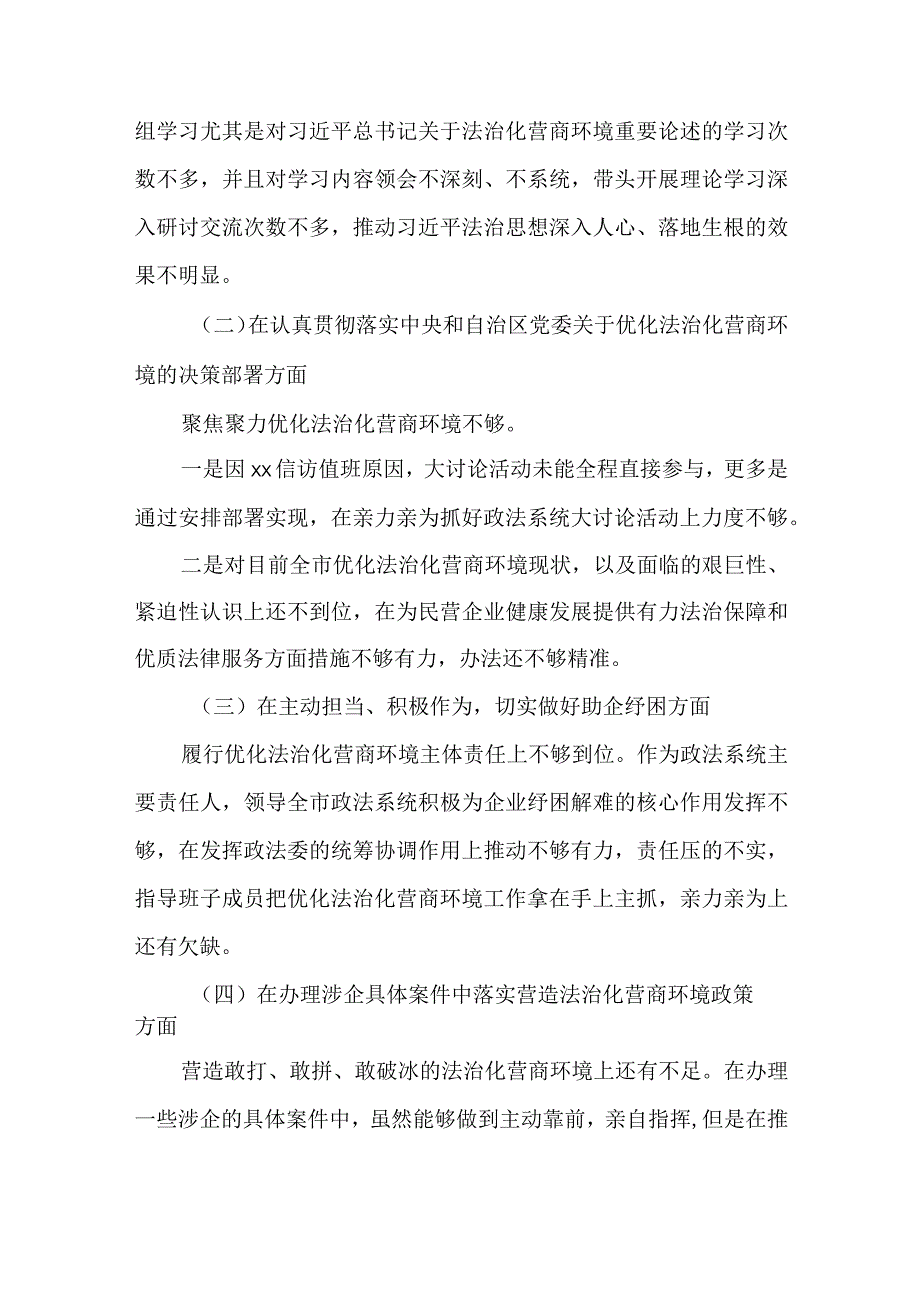 组学习尤其是对习近平总书记关于法治化营商环境重要论述的学习次数不多，并且对学习内容领会不深刻、不系统，带头开展理论学习深入研讨交流次数不多，推动习近平法治思想深入人心、落地生根的效果不明显。

（二）在认真贯彻落实中央和自治区党委关于优化法治化营商环境的决策部署方面

聚焦聚力优化法治化营商环境不够。

一是因xx信访值班原因，大讨论活动未能全程直接参与，更多是通过安排部署实现，在亲力亲为抓好政法系统大讨论活动上力度不够。

二是对目前全市优化法治化营商环境现状，以及面临的艰巨性、紧迫性认识上还不到位，在为民营企业健康发展提供有力法治保障和优质法律服务方面措施不够有力，办法还不够精准。

（三）在主动担当、积极作为，切实做好助企纾困方面

履行优化法治化营商环境主体责任上不够到位。作为政法系统主要责任人，领导全市政法系统积极为企业纾困解难的核心作用发挥不够，在发挥政法委的统筹协调作用上推动不够有力，责任压的不实，指导班子成员把优化法治化营商环境工作拿在手上主抓，亲力亲为上还有欠缺。

（四）在办理涉企具体案件中落实营造法治化营商环境政策方面

营造敢打、敢拼、敢破冰的法治化营商环境上还有不足。在办理一些涉企的具体案件中，虽然能够做到主动靠前，亲自指挥，但是在推